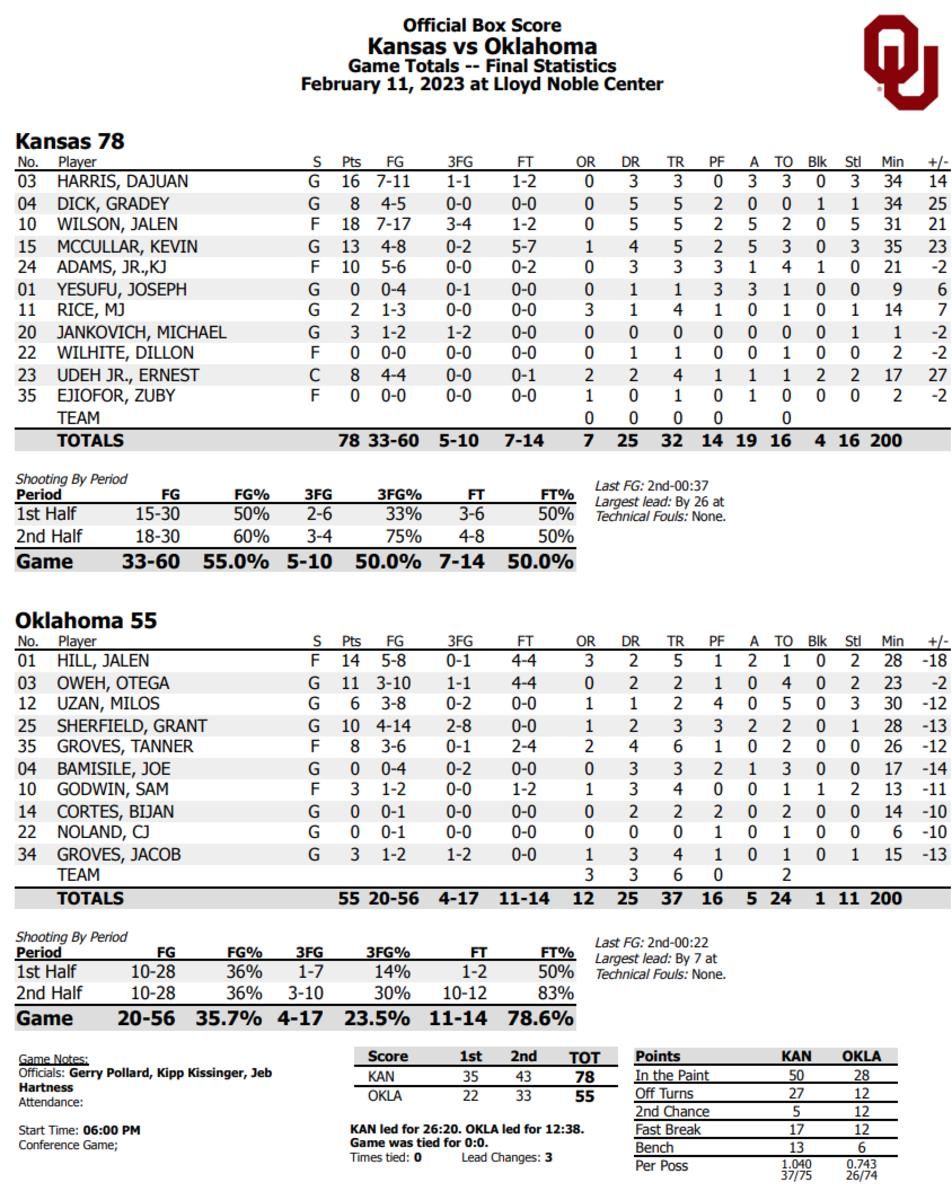 Official Box Score
Kansas vs Oklahoma
Game Totals -- Final Statistics
February 11, 2023 at Lloyd Noble Center

Kansas 78

| No. | Player | S | Pts | FG | 3FG | FT | OR | DR | TR | PF | A | TO | Blk | Stl | Min | +/- |
|---|---|---|---|---|---|---|---|---|---|---|---|---|---|---|---|---|
| 03 | HARRIS, DAJUAN | G | 16 | 7-11 | 1-1 | 1-2 | 0 | 3 | 3 | 0 | 3 | 3 | 0 | 3 | 34 | 14 |
| 04 | DICK, GRADEY | G | 8 | 4-5 | 0-0 | 0-0 | 0 | 5 | 5 | 2 | 0 | 0 | 1 | 1 | 34 | 25 |
| 10 | WILSON, JALEN | F | 18 | 7-17 | 3-4 | 1-2 | 0 | 5 | 5 | 2 | 5 | 2 | 0 | 5 | 31 | 21 |
| 15 | MCCULLAR, KEVIN | G | 13 | 4-8 | 0-2 | 5-7 | 1 | 4 | 5 | 2 | 5 | 3 | 0 | 3 | 35 | 23 |
| 24 | ADAMS, JR.,KJ | F | 10 | 5-6 | 0-0 | 0-2 | 0 | 3 | 3 | 3 | 1 | 4 | 1 | 0 | 21 | -2 |
| 01 | YESUFU, JOSEPH | G | 0 | 0-4 | 0-1 | 0-0 | 0 | 1 | 1 | 3 | 3 | 1 | 0 | 0 | 9 | 6 |
| 11 | RICE, MJ | G | 2 | 1-3 | 0-0 | 0-0 | 3 | 1 | 4 | 1 | 0 | 1 | 0 | 1 | 14 | 7 |
| 20 | JANKOVICH, MICHAEL | G | 3 | 1-2 | 1-2 | 0-0 | 0 | 0 | 0 | 0 | 0 | 0 | 0 | 1 | 1 | -2 |
| 22 | WILHITE, DILLON | F | 0 | 0-0 | 0-0 | 0-0 | 0 | 1 | 1 | 0 | 0 | 1 | 0 | 0 | 2 | -2 |
| 23 | UDEH JR., ERNEST | C | 8 | 4-4 | 0-0 | 0-1 | 2 | 2 | 4 | 1 | 1 | 1 | 2 | 2 | 17 | 27 |
| 35 | EJIOFOR, ZUBY | F | 0 | 0-0 | 0-0 | 0-0 | 1 | 0 | 1 | 0 | 1 | 0 | 0 | 0 | 2 | -2 |
| | TEAM | | | | | | 0 | 0 | 0 | 0 | | 0 | | | | |
| | TOTALS | | 78 | 33-60 | 5-10 | 7-14 | 7 | 25 | 32 | 14 | 19 | 16 | 4 | 16 | 200 | |

Shooting By Period
| Period | FG | FG% | 3FG | 3FG% | FT | FT% |
|---|---|---|---|---|---|---|
| 1st Half | 15-30 | 50% | 2-6 | 33% | 3-6 | 50% |
| 2nd Half | 18-30 | 60% | 3-4 | 75% | 4-8 | 50% |
| Game | 33-60 | 55.0% | 5-10 | 50.0% | 7-14 | 50.0% |

Last FG: 2nd-00:37
Largest lead: By 26 at
Technical Fouls: None.

Oklahoma 55

| No. | Player | S | Pts | FG | 3FG | FT | OR | DR | TR | PF | A | TO | Blk | Stl | Min | +/- |
|---|---|---|---|---|---|---|---|---|---|---|---|---|---|---|---|---|
| 01 | HILL, JALEN | F | 14 | 5-8 | 0-1 | 4-4 | 3 | 2 | 5 | 1 | 2 | 1 | 0 | 2 | 28 | -18 |
| 03 | OWEH, OTEGA | G | 11 | 3-10 | 1-1 | 4-4 | 0 | 2 | 2 | 1 | 0 | 4 | 0 | 2 | 23 | -2 |
| 12 | UZAN, MILOS | G | 6 | 3-8 | 0-2 | 0-0 | 1 | 1 | 2 | 4 | 0 | 5 | 0 | 3 | 30 | -12 |
| 25 | SHERFIELD, GRANT | G | 10 | 4-14 | 2-8 | 0-0 | 1 | 2 | 3 | 3 | 2 | 2 | 0 | 1 | 28 | -13 |
| 35 | GROVES, TANNER | F | 8 | 3-6 | 0-1 | 2-4 | 2 | 4 | 6 | 1 | 0 | 2 | 0 | 0 | 26 | -12 |
| 04 | BAMISILE, JOE | G | 0 | 0-4 | 0-2 | 0-0 | 0 | 3 | 3 | 2 | 1 | 3 | 0 | 0 | 17 | -14 |
| 10 | GODWIN, SAM | F | 3 | 1-2 | 0-0 | 1-2 | 1 | 3 | 4 | 0 | 0 | 1 | 1 | 2 | 13 | -11 |
| 14 | CORTES, BIJAN | G | 0 | 0-1 | 0-0 | 0-0 | 0 | 2 | 2 | 2 | 0 | 2 | 0 | 0 | 14 | -10 |
| 22 | NOLAND, CJ | G | 0 | 0-1 | 0-0 | 0-0 | 0 | 0 | 0 | 1 | 0 | 1 | 0 | 0 | 6 | -10 |
| 34 | GROVES, JACOB | G | 3 | 1-2 | 1-2 | 0-0 | 1 | 3 | 4 | 1 | 0 | 1 | 0 | 1 | 15 | -13 |
| | TEAM | | | | | | 3 | 3 | 6 | 0 | | 2 | | | | |
| | TOTALS | | 55 | 20-56 | 4-17 | 11-14 | 12 | 25 | 37 | 16 | 5 | 24 | 1 | 11 | 200 | |

Shooting By Period
| Period | FG | FG% | 3FG | 3FG% | FT | FT% |
|---|---|---|---|---|---|---|
| 1st Half | 10-28 | 36% | 1-7 | 14% | 1-2 | 50% |
| 2nd Half | 10-28 | 36% | 3-10 | 30% | 10-12 | 83% |
| Game | 20-56 | 35.7% | 4-17 | 23.5% | 11-14 | 78.6% |

Last FG: 2nd-00:22
Largest lead: By 7 at
Technical Fouls: None.

Game Notes:
Officials: Gerry Pollard, Kipp Kissinger, Jeb Hartness
Attendance:

Start Time: 06:00 PM
Conference Game;

| Score | 1st | 2nd | TOT |
|---|---|---|---|
| KAN | 35 | 43 | 78 |
| OKLA | 22 | 33 | 55 |

KAN led for 26:20. OKLA led for 12:38. Game was tied for 0:0.
Times tied: 0 Lead Changes: 3

| Points | KAN | OKLA |
|---|---|---|
| In the Paint | 50 | 28 |
| Off Turns | 27 | 12 |
| 2nd Chance | 5 | 12 |
| Fast Break | 17 | 12 |
| Bench | 13 | 6 |
| Per Poss | 1.040 37/75 | 0.743 26/74 |